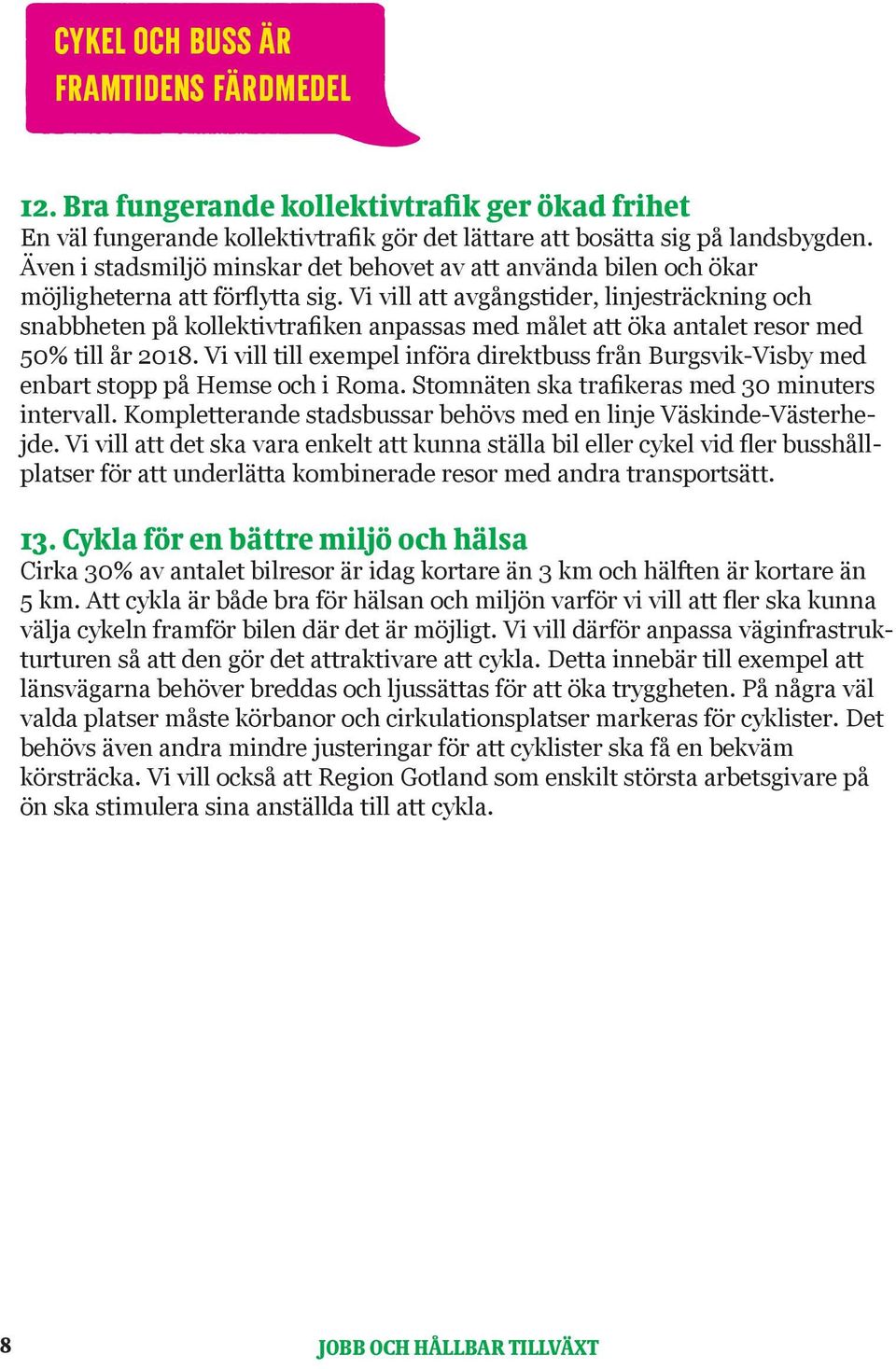 CYKEL OCH BUSS ÄR FRAMTIDENS FÄRDMEDEL

12. Bra fungerande kollektivtrafik ger ökad frihet
En väl fungerande kollektivtrafik gör det lättare att bosätta sig på landsbygden. Även i stadsmiljö minskar det behovet av att använda bilen och ökar möjligheterna att förflytta sig. Vi vill att avgångstider, linjesträckning och snabbheten på kollektivtrafiken anpassas med målet att öka antalet resor med 50% till år 2018. Vi vill till exempel införa direktbuss från Burgsvik-Visby med enbart stopp på Hemse och i Roma. Stomnäten ska trafikeras med 30 minuters intervall. Kompletterande stadsbussar behövs med en linje Väskinde-Västerhejde. Vi vill att det ska vara enkelt att kunna ställa bil eller cykel vid fler busshållplatser för att underlätta kombinerade resor med andra transportsätt.

13. Cykla för en bättre miljö och hälsa
Cirka 30% av antalet bilresor är idag kortare än 3 km och hälften är kortare än 5 km. Att cykla är både bra för hälsan och miljön varför vi vill att fler ska kunna välja cykeln framför bilen där det är möjligt. Vi vill därför anpassa väginfrastrukturturen så att den gör det attraktivare att cykla. Detta innebär till exempel att länsvägarna behöver breddas och ljussättas för att öka tryggheten. På några väl valda platser måste körbanor och cirkulationsplatser markeras för cyklister. Det behövs även andra mindre justeringar för att cyklister ska få en bekväm körsträcka. Vi vill också att Region Gotland som enskilt största arbetsgivare på ön ska stimulera sina anställda till att cykla.

8

JOBB OCH HÅLLBAR TILLVÄXT